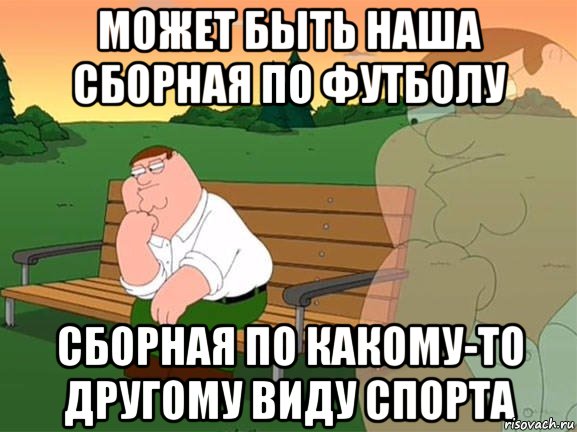 МОЖЕТ БЫТЬ НАША СБОРНАЯ ПО ФУТБОЛУ

СБОРНАЯ ПО КАКОМУ-ТО ДРУГОМУ ВИДУ СПОРТА

risovach.ru